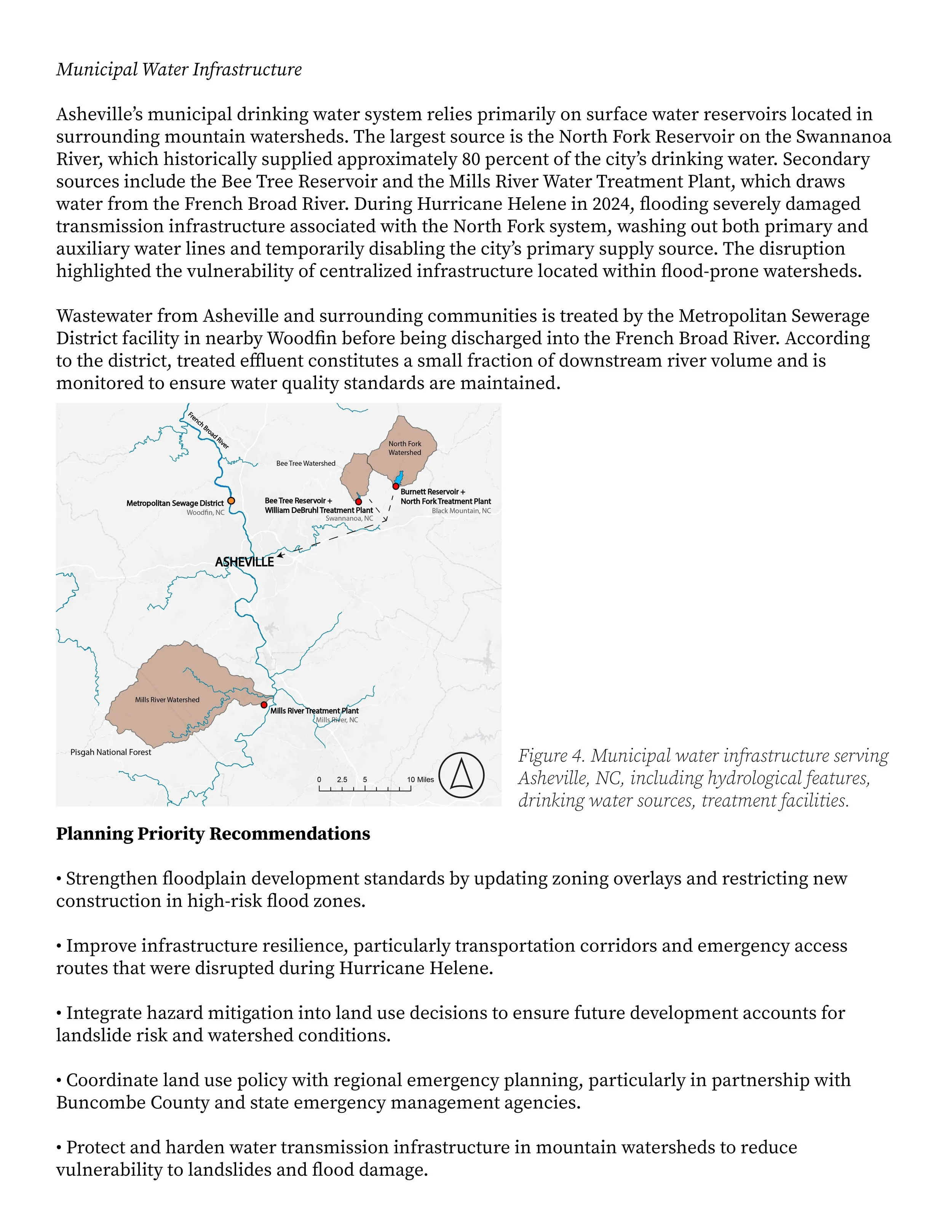 Municipal Water Infrastructure

Asheville's municipal drinking water system relies primarily on surface water reservoirs located in surrounding mountain watersheds. The largest source is the North Fork Reservoir on the Swannanoa River, which historically supplied approximately 80 percent of the city's drinking water. Secondary sources include the Bee Tree Reservoir and the Mills River Water Treatment Plant, which draws water from the French Broad River. During Hurricane Helene in 2024, flooding severely damaged transmission infrastructure associated with the North Fork system, washing out both primary and auxiliary water lines and temporarily disabling the city's primary supply source. The disruption highlighted the vulnerability of centralized infrastructure located within flood-prone watersheds.

Wastewater from Asheville and surrounding communities is treated by the Metropolitan Sewerage District facility in nearby Woodfin before being discharged into the French Broad River. According to the district, treated effluent constitutes a small fraction of downstream river volume and is monitored to ensure water quality standards are maintained.

French Broad River
North Fork Watershed
Bee Tree Watershed
Metropolitan Sewage District
Woodfin, NC
Bee Tree Reservoir + William DeBruhl Treatment Plant
Swannanoa, NC
Burnett Reservoir + North Fork Treatment Plant
Black Mountain, NC
ASHEVILLE
Mills River Watershed
Mills River Treatment Plant
Mills River, NC
Pisgah National Forest
0 2.5 5 10 Miles

Figure 4. Municipal water infrastructure serving Asheville, NC, including hydrological features, drinking water sources, treatment facilities.

Planning Priority Recommendations

• Strengthen floodplain development standards by updating zoning overlays and restricting new construction in high-risk flood zones.

• Improve infrastructure resilience, particularly transportation corridors and emergency access routes that were disrupted during Hurricane Helene.

• Integrate hazard mitigation into land use decisions to ensure future development accounts for landslide risk and watershed conditions.

• Coordinate land use policy with regional emergency planning, particularly in partnership with Buncombe County and state emergency management agencies.

• Protect and harden water transmission infrastructure in mountain watersheds to reduce vulnerability to landslides and flood damage.